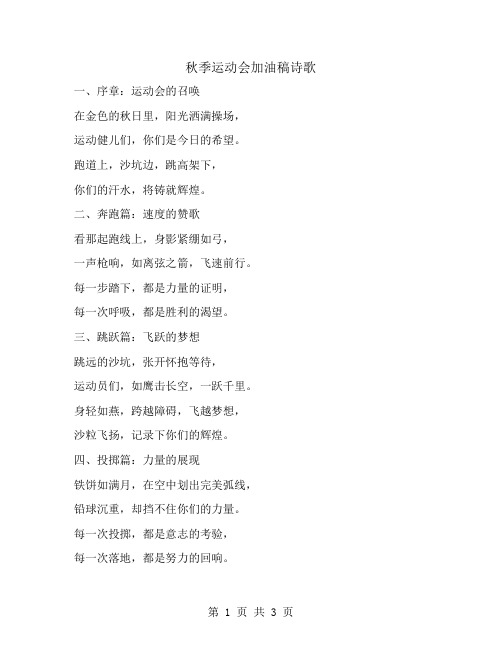 秋季运动会加油稿诗歌

一、序章：运动会的召唤

在金色的秋日里，阳光洒满操场，

运动健儿们，你们是今日的希望。

跑道上，沙坑边，跳高架下，

你们的汗水，将铸就辉煌。

二、奔跑篇：速度的赞歌

看那起跑线上，身影紧绷如弓，

一声枪响，如离弦之箭，飞速前行。

每一步踏下，都是力量的证明，

每一次呼吸，都是胜利的渴望。

三、跳跃篇：飞跃的梦想

跳远的沙坑，张开怀抱等待，

运动员们，如鹰击长空，一跃千里。

身轻如燕，跨越障碍，飞越梦想，

沙粒飞扬，记录下你们的辉煌。

四、投掷篇：力量的展现

铁饼如满月，在空中划出完美弧线，

铅球沉重，却挡不住你们的力量。

每一次投掷，都是意志的考验，

每一次落地，都是努力的回响。

第 1 页 共 3 页